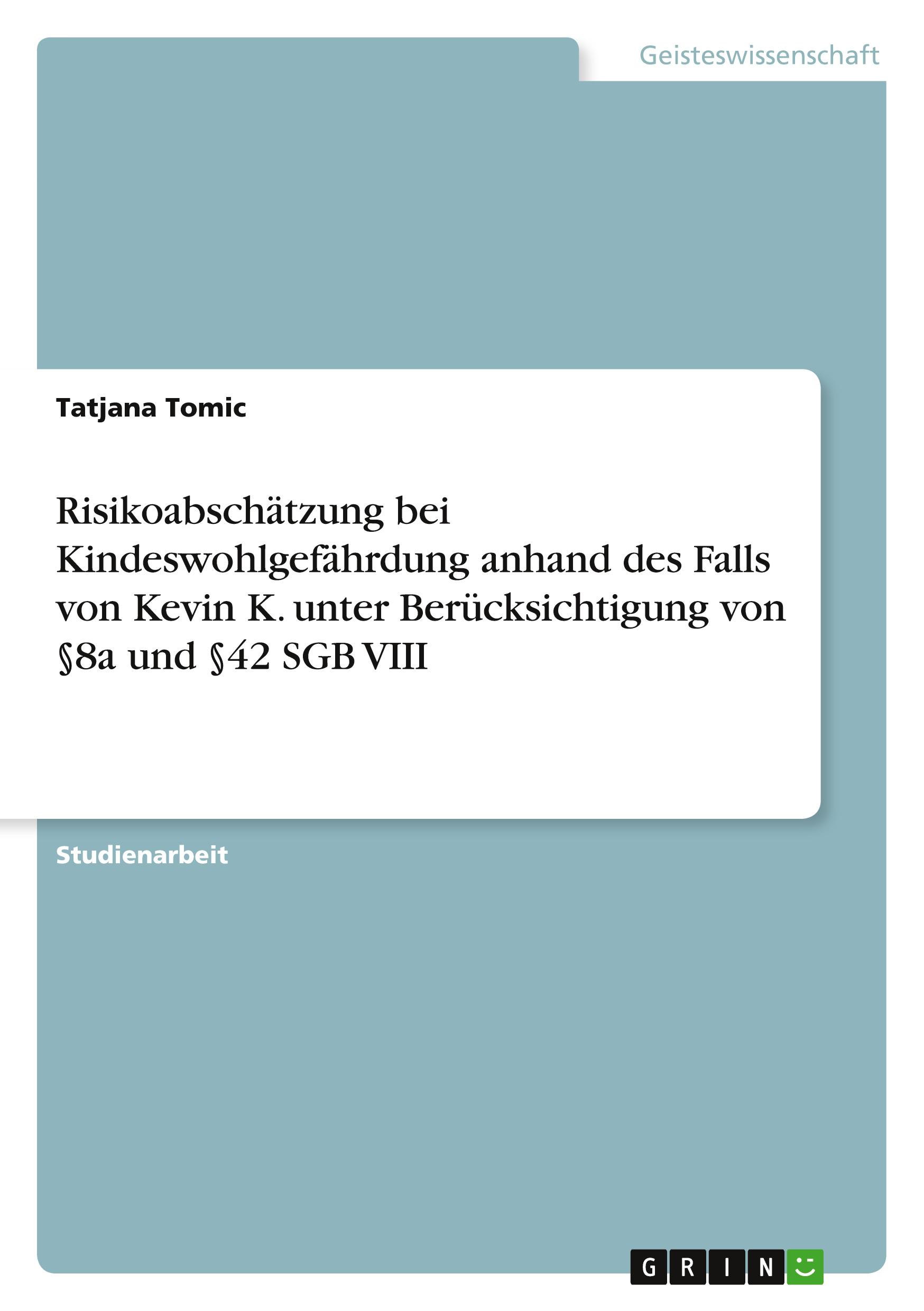 Geisteswissenschaft

Tatjana Tomic

Risikoabschätzung bei Kindeswohlgefährdung anhand des Falls von Kevin K. unter Berücksichtigung von §8a und §42 SGB VIII

Studienarbeit

GRIN